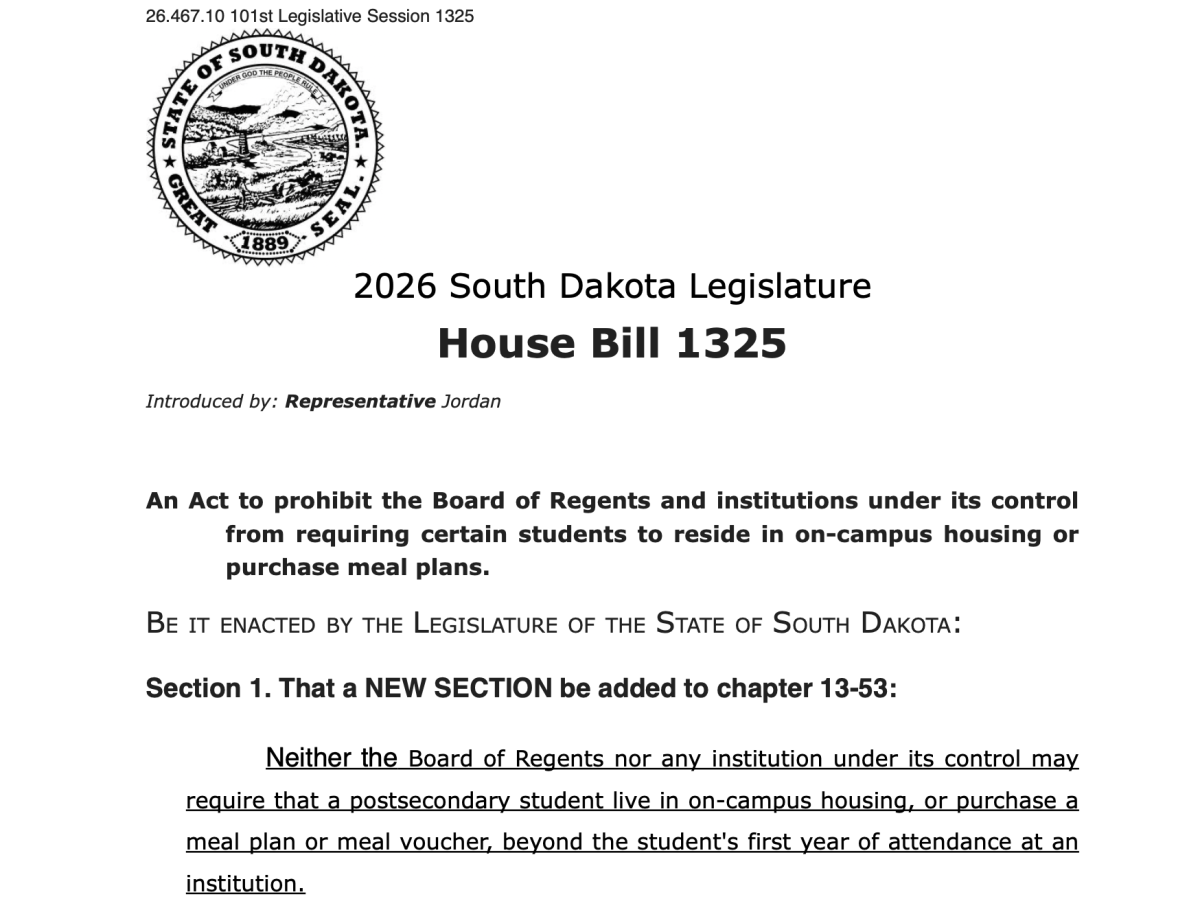 26.467.10 101st Legislative Session 1325

STATE OF SOUTH DAKOTA.
UNDER GOD THE PEOPLE RULE
GREAT SEAL.
1889

2026 South Dakota Legislature

House Bill 1325

Introduced by: Representative Jordan

An Act to prohibit the Board of Regents and institutions under its control from requiring certain students to reside in on-campus housing or purchase meal plans.

BE IT ENACTED BY THE LEGISLATURE OF THE STATE OF SOUTH DAKOTA:

Section 1. That a NEW SECTION be added to chapter 13-53:

Neither the Board of Regents nor any institution under its control may require that a postsecondary student live in on-campus housing, or purchase a meal plan or meal voucher, beyond the student's first year of attendance at an institution.